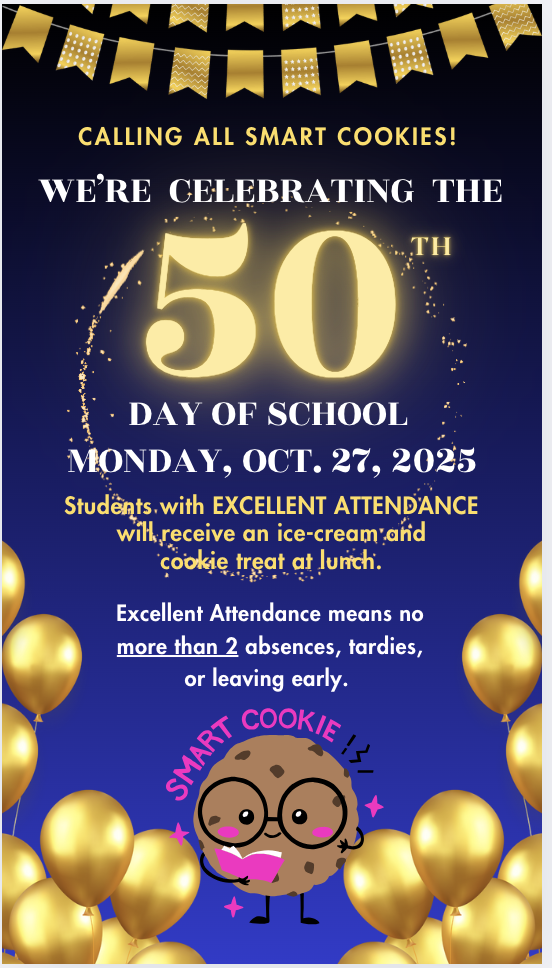 CALLING ALL SMART COOKIES!

WE'RE CELEBRATING THE

50TH

DAY OF SCHOOL
MONDAY, OCT. 27, 2025

Students with EXCELLENT ATTENDANCE will receive an ice-cream and cookie treat at lunch.

Excellent Attendance means no more than 2 absences, tardies, or leaving early.

SMART COOKIE